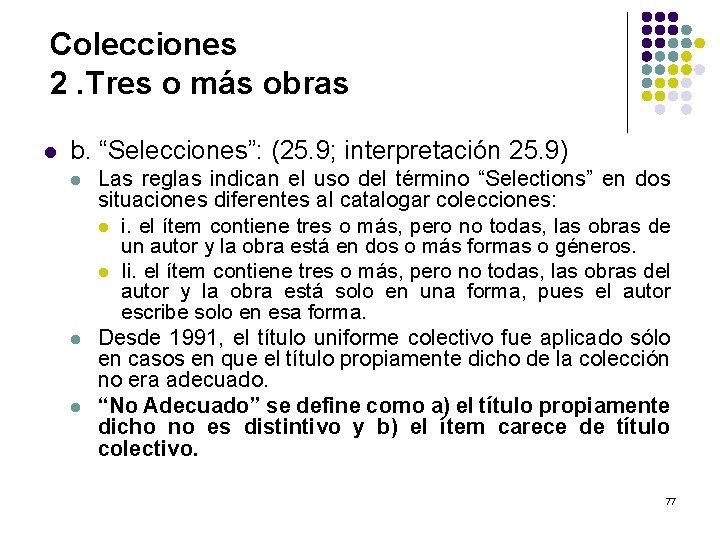 Colecciones
2 .Tres o más obras

b. “Selecciones”: (25.9; interpretación 25.9)

Las reglas indican el uso del término “Selections” en dos situaciones diferentes al catalogar colecciones:

i. el ítem contiene tres o más, pero no todas, las obras de un autor y la obra está en dos o más formas o géneros.

Ii. el ítem contiene tres o más, pero no todas, las obras del autor y la obra está solo en una forma, pues el autor escribe solo en esa forma.

Desde 1991, el título uniforme colectivo fue aplicado sólo en casos en que el título propiamente dicho de la colección no era adecuado.

“No Adecuado” se define como a) el título propiamente dicho no es distintivo y b) el ítem carece de título colectivo.

77